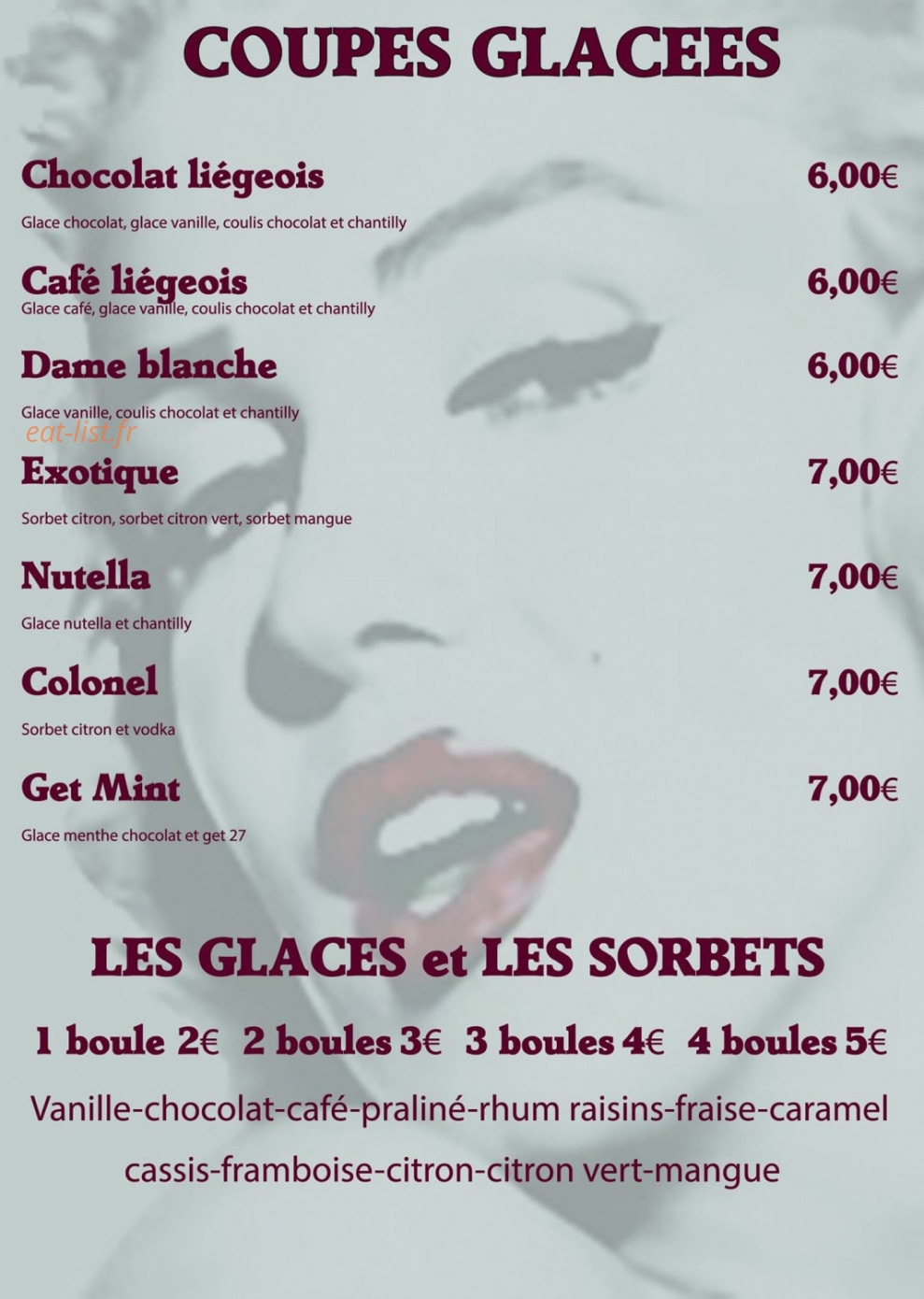 COUPES GLACEES

Chocolat liégeois 6,00€

Glace chocolat, glace vanille, coulis chocolat et chantilly

Café liégeois 6,00€
Glace café, glace vanille, coulis chocolat et chantilly

Dame blanche 6,00€

Glace vanille, coulis chocolat et chantilly

eat-list.fr

Exotique 7,00€

Sorbet citron, sorbet citron vert, sorbet mangue

Nutella 7,00€

Glace nutella et chantilly

Colonel 7,00€

Sorbet citron et vodka

Get Mint 7,00€

Glace menthe chocolat et get 27

LES GLACES et LES SORBETS

1 boule 2€ 2 boules 3€ 3 boules 4€ 4 boules 5€

Vanille-chocolat-café-praliné-rhum raisins-fraise-caramel

cassis-framboise-citron-citron vert-mangue